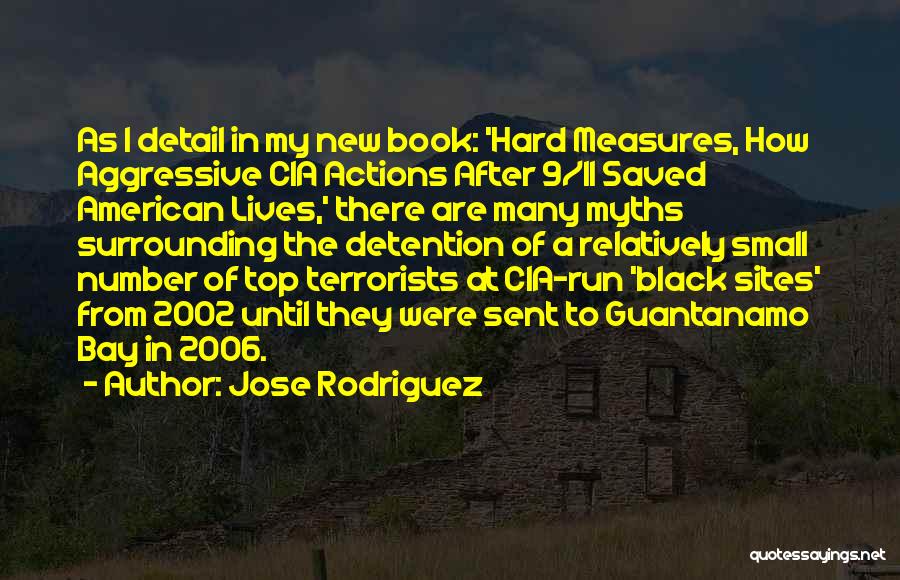 As I detail in my new book: 'Hard Measures, How Aggressive CIA Actions After 9/11 Saved American Lives,' there are many myths surrounding the detention of a relatively small number of top terrorists at CIA-run 'black sites' from 2002 until they were sent to Guantanamo Bay in 2006.

- Author: Jose Rodriguez

quotessayings.net